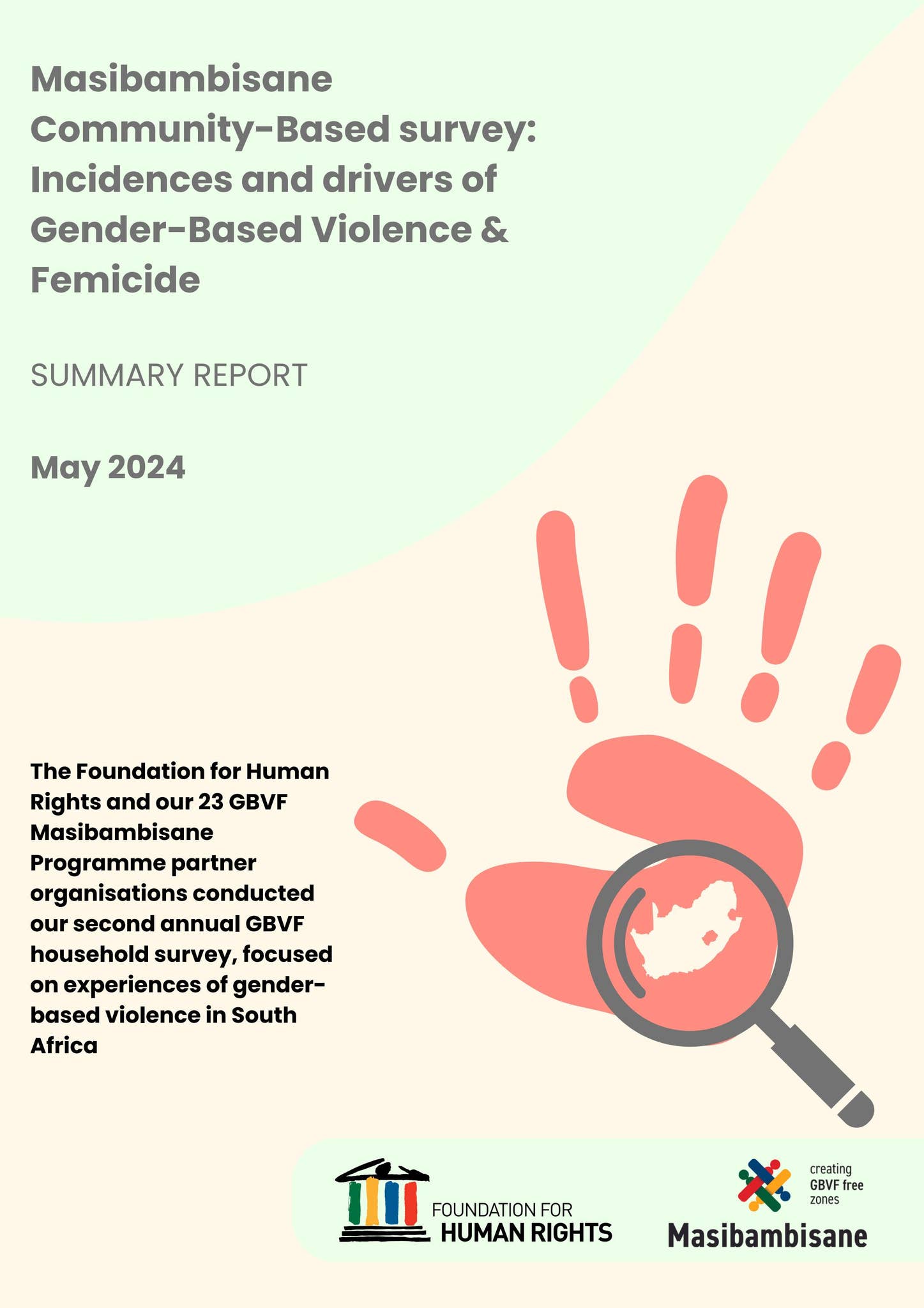 Masibambisane Community-Based survey: Incidences and drivers of Gender-Based Violence & Femicide

SUMMARY REPORT

May 2024

The Foundation for Human Rights and our 23 GBVF Masibambisane Programme partner organisations conducted our second annual GBVF household survey, focused on experiences of gender-based violence in South Africa

FOUNDATION FOR HUMAN RIGHTS

creating GBVF free zones

Masibambisane